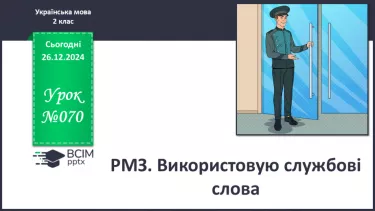 Українська мова
2 клас

Сьогодні
26.12.2024

Урок
№070

ВСІМ
pptx

РМЗ. Використовую службові слова